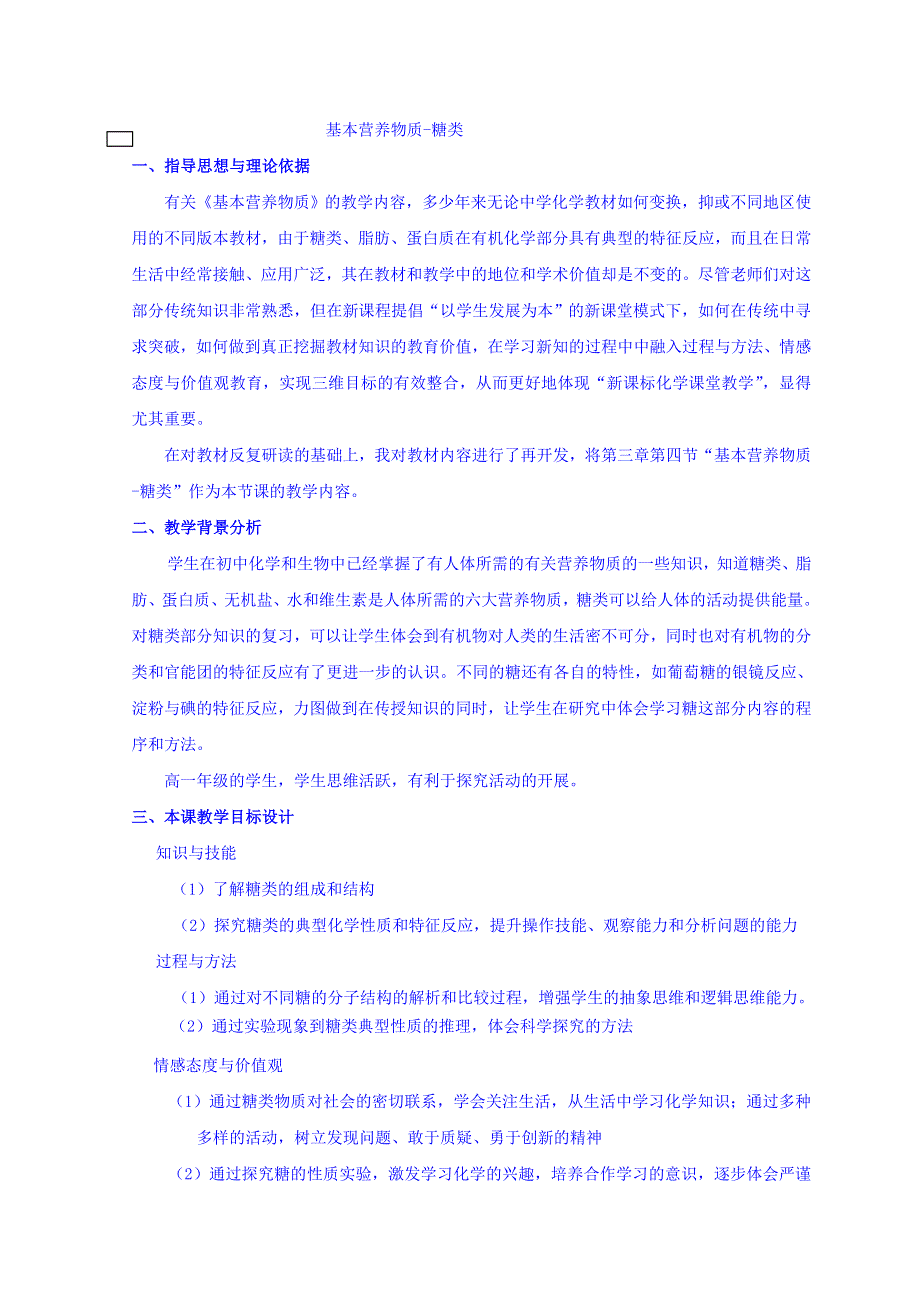 基本营养物质-糖类

一、指导思想与理论依据

有关《基本营养物质》的教学内容，多少年来无论中学化学教材如何变换，抑或不同地区使用的不同版本教材，由于糖类、脂肪、蛋白质在有机化学部分具有典型的特征反应，而且在日常生活中经常接触、应用广泛，其在教材和教学中的地位和学术价值却是不变的。尽管老师们对这部分传统知识非常熟悉，但在新课程提倡“以学生发展为本”的新课堂模式下，如何在传统中寻求突破，如何做到真正挖掘教材知识的教育价值，在学习新知的过程中中融入过程与方法、情感态度与价值观教育，实现三维目标的有效整合，从而更好地体现“新课标化学课堂教学”，显得尤其重要。

在对教材反复研读的基础上，我对教材内容进行了再开发，将第三章第四节“基本营养物质-糖类”作为本节课的教学内容。

二、教学背景分析

学生在初中化学和生物中已经掌握了有人体所需的有关营养物质的一些知识，知道糖类、脂肪、蛋白质、无机盐、水和维生素是人体所需的六大营养物质，糖类可以给人体的活动提供能量。对糖类部分知识的复习，可以让学生体会到有机物对人类的生活密不可分，同时也对有机物的分类和官能团的特征反应有了更进一步的认识。不同的糖还有各自的特性，如葡萄糖的银镜反应、淀粉与碘的特征反应，力图做到在传授知识的同时，让学生在研究中体会学习糖这部分内容的程序和方法。

高一年级的学生，学生思维活跃，有利于探究活动的开展。

三、本课教学目标设计

知识与技能

（1）了解糖类的组成和结构

（2）探究糖类的典型化学性质和特征反应，提升操作技能、观察能力和分析问题的能力

过程与方法

（1）通过对不同糖的分子结构的解析和比较过程，增强学生的抽象思维和逻辑思维能力。

（2）通过实验现象到糖类典型性质的推理，体会科学探究的方法

情感态度与价值观

（1）通过糖类物质对社会的密切联系，学会关注生活，从生活中学习化学知识；通过多种多样的活动，树立发现问题、敢于质疑、勇于创新的精神

（2）通过探究糖的性质实验，激发学习化学的兴趣，培养合作学习的意识，逐步体会严谨